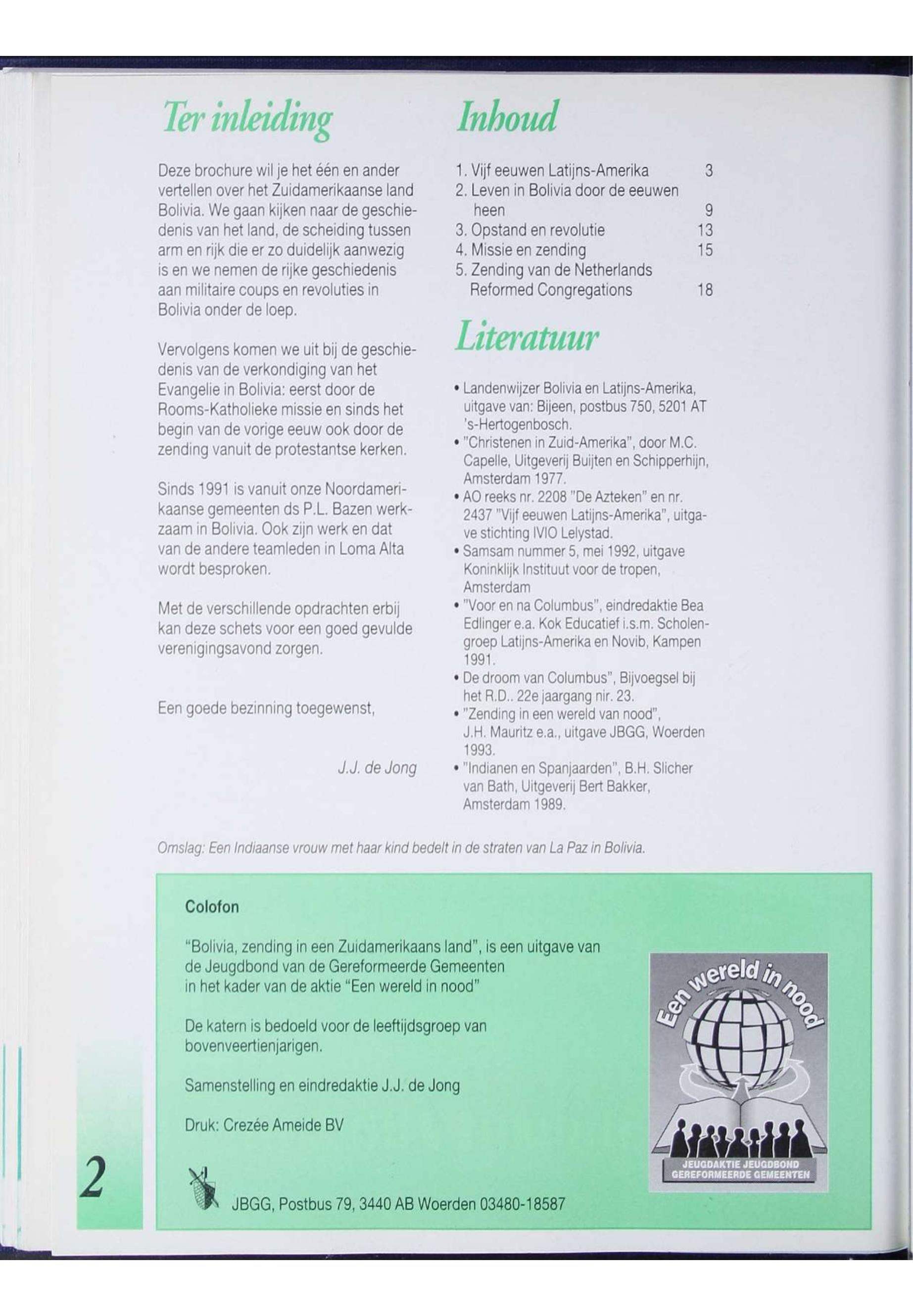 Ter inleiding

Deze brochure wil je het één en ander vertellen over het Zuidamerikaanse land Bolivia. We gaan kijken naar de geschiedenis van het land, de scheiding tussen arm en rijk die er zo duidelijk aanwezig is en we nemen de rijke geschiedenis aan militaire coups en revoluties in Bolivia onder de loep.

Vervolgens komen we uit bij de geschiedenis van de verkondiging van het Evangelie in Bolivia: eerst door de Rooms-Katholieke missie en sinds het begin van de vorige eeuw ook door de zending vanuit de protestantse kerken.

Sinds 1991 is vanuit onze Noordamerikaanse gemeenten ds P.L. Bazen werkzaam in Bolivia. Ook zijn werk en dat van de andere teamleden in Loma Alta wordt besproken.

Met de verschillende opdrachten erbij kan deze schets voor een goed gevulde verenigingsavond zorgen.

Een goede bezinning toegewenst,

J.J. de Jong

Inhoud

1. Vijf eeuwen Latijns-Amerika 3
2. Leven in Bolivia door de eeuwen heen 9
3. Opstand en revolutie 13
4. Missie en zending 15
5. Zending van de Netherlands Reformed Congregations 18

Literatuur

• Landenwijzer Bolivia en Latijns-Amerika, uitgave van: Bijeen, postbus 750, 5201 AT 's-Hertogenbosch.
• "Christenen in Zuid-Amerika", door M.C. Capelle, Uitgeverij Buijten en Schipperhijn, Amsterdam 1977.
• AO reeks nr. 2208 "De Azteken" en nr. 2437 "Vijf eeuwen Latijns-Amerika", uitgave stichting IVIO Lelystad.
• Samsam nummer 5, mei 1992, uitgave Koninklijk Instituut voor de tropen, Amsterdam
• "Voor en na Columbus", eindredaktie Bea Edlinger e.a. Kok Educatief i.s.m. Scholengroep Latijns-Amerika en Novib, Kampen 1991.
• De droom van Columbus", Bijvoegsel bij het R.D.. 22e jaargang nir. 23.
• "Zending in een wereld van nood", J.H. Mauritz e.a., uitgave JBGG, Woerden 1993.
• "Indianen en Spanjaarden", B.H. Slicher van Bath, Uitgeverij Bert Bakker, Amsterdam 1989.

Omslag: Een Indiaanse vrouw met haar kind bedelt in de straten van La Paz in Bolivia.

Colofon

"Bolivia, zending in een Zuidamerikaans land", is een uitgave van de Jeugdbond van de Gereformeerde Gemeenten in het kader van de aktie "Een wereld in nood"

De katern is bedoeld voor de leeftijdsgroep van bovenveertienjarigen.

Samenstelling en eindredaktie J.J. de Jong

Druk: Crezée Ameide BV

JBGG, Postbus 79, 3440 AB Woerden 03480-18587

Een wereld in nood
JEUGDAKTIE JEUGDBOND GEREFORMEERDE GEMEENTEN

2